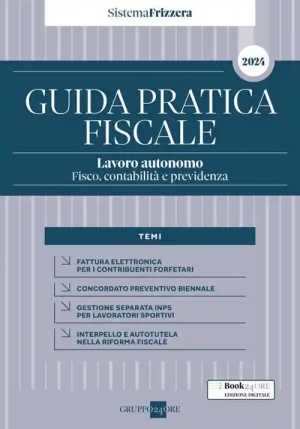 SistemaFrizzera

2024

GUIDA PRATICA FISCALE

Lavoro autonomo
Fisco, contabilità e previdenza

TEMI

FATTURA ELETTRONICA PER I CONTRIBUENTI FORFETARI

CONCORDATO PREVENTIVO BIENNALE

GESTIONE SEPARATA INPS PER LAVORATORI SPORTIVI

INTERPELLO E AUTOTUTELA NELLA RIFORMA FISCALE

Book24ORE
EDIZIONE DIGITALE

GRUPPO24ORE